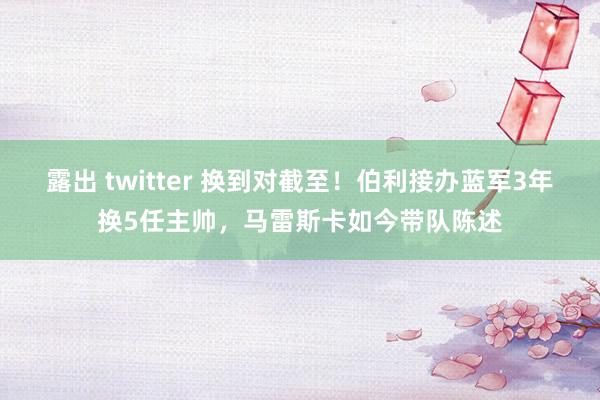 露出 twitter 换到对截至！伯利接办蓝军3年换5任主帅，马雷斯卡如今带队陈述